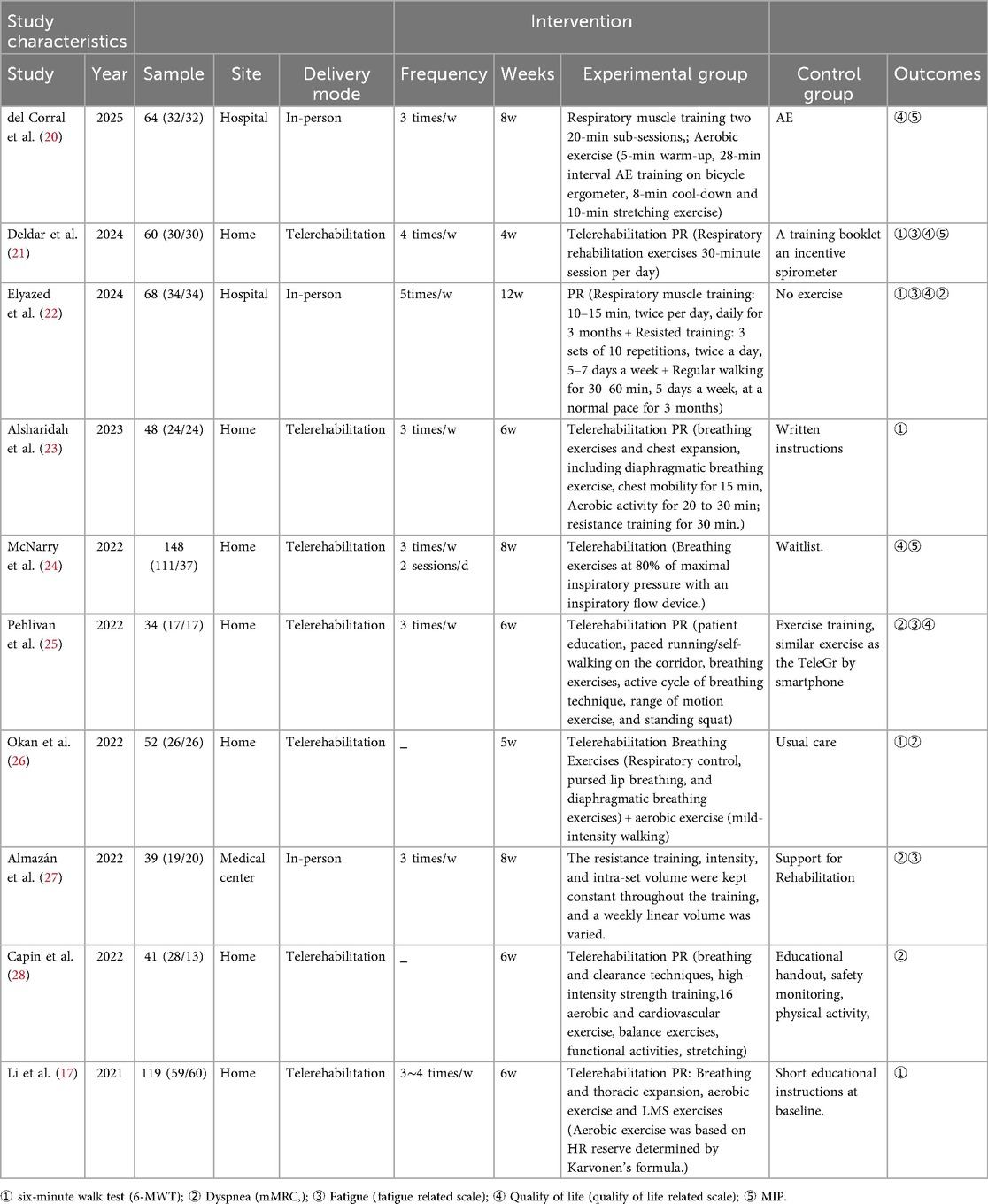 | Study characteristics | | | | | Intervention | | | | |
|---|---|---|---|---|---|---|---|---|---|
| Study | Year | Sample | Site | Delivery mode | Frequency | Weeks | Experimental group | Control group | Outcomes |
| del Corral et al. (20) | 2025 | 64 (32/32) | Hospital | In-person | 3 times/w | 8w | Respiratory muscle training two 20-min sub-sessions,; Aerobic exercise (5-min warm-up, 28-min interval AE training on bicycle ergometer, 8-min cool-down and 10-min stretching exercise) | AE | ④⑤ |
| Deldar et al. (21) | 2024 | 60 (30/30) | Home | Telerehabilitation | 4 times/w | 4w | Telerehabilitation PR (Respiratory rehabilitation exercises 30-minute session per day) | A training booklet an incentive spirometer | ①③④⑤ |
| Elyazed et al. (22) | 2024 | 68 (34/34) | Hospital | In-person | 5times/w | 12w | PR (Respiratory muscle training: 10–15 min, twice per day, daily for 3 months + Resisted training: 3 sets of 10 repetitions, twice a day, 5–7 days a week + Regular walking for 30–60 min, 5 days a week, at a normal pace for 3 months) | No exercise | ①③④② |
| Alsharidah et al. (23) | 2023 | 48 (24/24) | Home | Telerehabilitation | 3 times/w | 6w | Telerehabilitation PR (breathing exercises and chest expansion, including diaphragmatic breathing exercise, chest mobility for 15 min, Aerobic activity for 20 to 30 min; resistance training for 30 min.) | Written instructions | ① |
| McNarry et al. (24) | 2022 | 148 (111/37) | Home | Telerehabilitation | 3 times/w 2 sessions/d | 8w | Telerehabilitation (Breathing exercises at 80% of maximal inspiratory pressure with an inspiratory flow device.) | Waitlist. | ④⑤ |
| Pehlivan et al. (25) | 2022 | 34 (17/17) | Home | Telerehabilitation | 3 times/w | 6w | Telerehabilitation PR (patient education, paced running/self-walking on the corridor, breathing exercises, active cycle of breathing technique, range of motion exercise, and standing squat) | Exercise training, similar exercise as the TeleGr by smartphone | ②③④ |
| Okan et al. (26) | 2022 | 52 (26/26) | Home | Telerehabilitation | _ | 5w | Telerehabilitation Breathing Exercises (Respiratory control, pursed lip breathing, and diaphragmatic breathing exercises) + aerobic exercise (mild-intensity walking) | Usual care | ①② |
| Almazán et al. (27) | 2022 | 39 (19/20) | Medical center | In-person | 3 times/w | 8w | The resistance training, intensity, and intra-set volume were kept constant throughout the training, and a weekly linear volume was varied. | Support for Rehabilitation | ②③ |
| Capin et al. (28) | 2022 | 41 (28/13) | Home | Telerehabilitation | _ | 6w | Telerehabilitation PR (breathing and clearance techniques, high-intensity strength training,16 aerobic and cardiovascular exercise, balance exercises, functional activities, stretching) | Educational handout, safety monitoring, physical activity, | ② |
| Li et al. (17) | 2021 | 119 (59/60) | Home | Telerehabilitation | 3~4 times/w | 6w | Telerehabilitation PR: Breathing and thoracic expansion, aerobic exercise and LMS exercises (Aerobic exercise was based on HR reserve determined by Karvonen's formula.) | Short educational instructions at baseline. | ① |

① six-minute walk test (6-MWT); ② Dyspnea (mMRC,); ③ Fatigue (fatigue related scale); ④ Qualify of life (qualify of life related scale); ⑤ MIP.